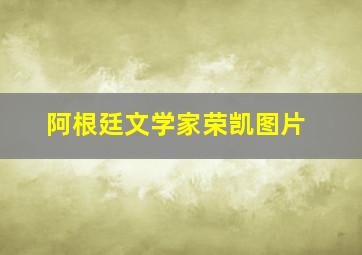 阿根廷文学家荣凯图片